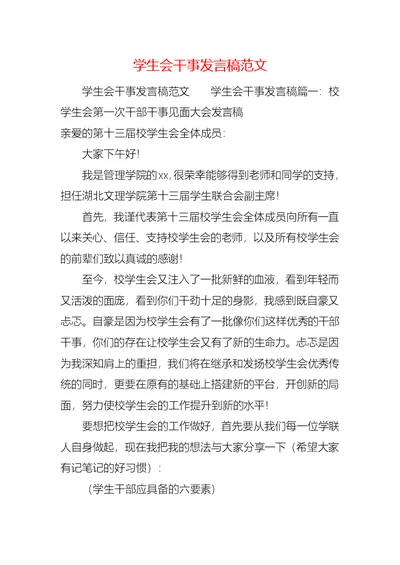 学生会干事发言稿范文

学生会干事发言稿范文　　学生会干事发言稿篇一：校学生会第一次干部干事见面大会发言稿

亲爱的第十三届校学生会全体成员：

大家下午好！

我是管理学院的xx,很荣幸能够得到老师和同学的支持，担任湖北文理学院第十三届学生联合会副主席！

首先，我谨代表第十三届校学生会全体成员向所有一直以来关心、信任、支持校学生会的老师，以及所有校学生会的前辈们致以真诚的感谢！

至今，校学生会又注入了一批新鲜的血液，看到年轻而又活泼的面庞，看到你们干劲十足的身影，我感到既自豪又忐忑。自豪是因为校学生会有了一批像你们这样优秀的干部干事，你们的存在让校学生会又有了新的生命力。忐忑是因为我深知肩上的重担，我们将在继承和发扬校学生会优秀传统的同时，更要在原有的基础上搭建新的平台，开创新的局面，努力使校学生会的工作提升到新的水平！

要想把校学生会的工作做好，首先要从我们每一位学联人自身做起，现在我把我的想法与大家分享一下（希望大家有记笔记的好习惯）：

（学生干部应具备的六要素）